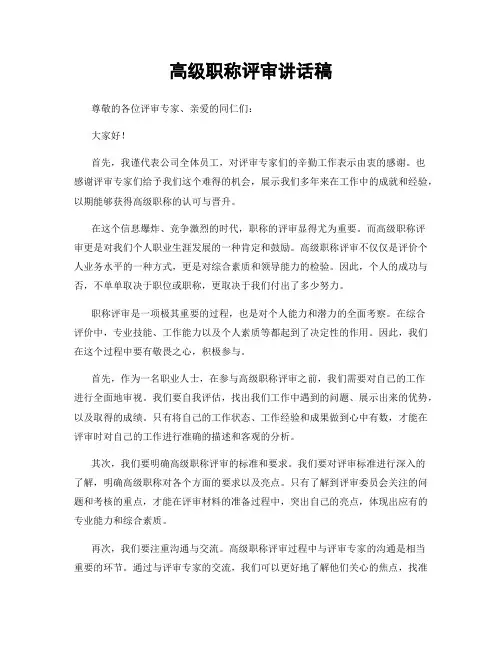 高级职称评审讲话稿

尊敬的各位评审专家、亲爱的同仁们：

大家好！

首先，我谨代表公司全体员工，对评审专家们的辛勤工作表示由衷的感谢。也感谢评审专家们给予我们这个难得的机会，展示我们多年来在工作中的成就和经验，以期能够获得高级职称的认可与晋升。

在这个信息爆炸、竞争激烈的时代，职称的评审显得尤为重要。而高级职称评审更是对我们个人职业生涯发展的一种肯定和鼓励。高级职称评审不仅仅是评价个人业务水平的一种方式，更是对综合素质和领导能力的检验。因此，个人的成功与否，不单单取决于职位或职称，更取决于我们付出了多少努力。

职称评审是一项极其重要的过程，也是对个人能力和潜力的全面考察。在综合评价中，专业技能、工作能力以及个人素质等都起到了决定性的作用。因此，我们在这个过程中要有敬畏之心，积极参与。

首先，作为一名职业人士，在参与高级职称评审之前，我们需要对自己的工作进行全面地审视。我们要自我评估，找出我们工作中遇到的问题、展示出来的优势，以及取得的成绩。只有将自己的工作状态、工作经验和成果做到心中有数，才能在评审时对自己的工作进行准确的描述和客观的分析。

其次，我们要明确高级职称评审的标准和要求。我们要对评审标准进行深入的了解，明确高级职称对各个方面的要求以及亮点。只有了解到评审委员会关注的问题和考核的重点，才能在评审材料的准备过程中，突出自己的亮点，体现出应有的专业能力和综合素质。

再次，我们要注重沟通与交流。高级职称评审过程中与评审专家的沟通是相当重要的环节。通过与评审专家的交流，我们可以更好地了解他们关心的焦点，找准